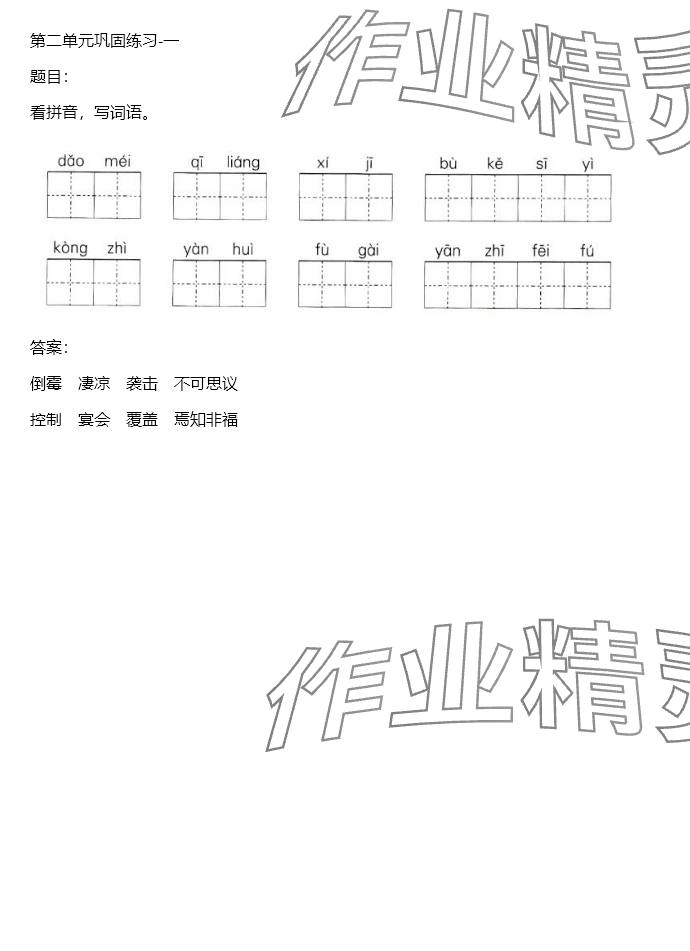 第二单元巩固练习-一

题目:

看拼音，写词语。

dǎo méi    qī liáng    xí jī    bù kě sī yì

kòng zhì    yàn huì    fù gài    yān zhī fēi fú

答案:

倒霉 凄凉 袭击 不可思议

控制 宴会 覆盖 焉知非福

作业精灵